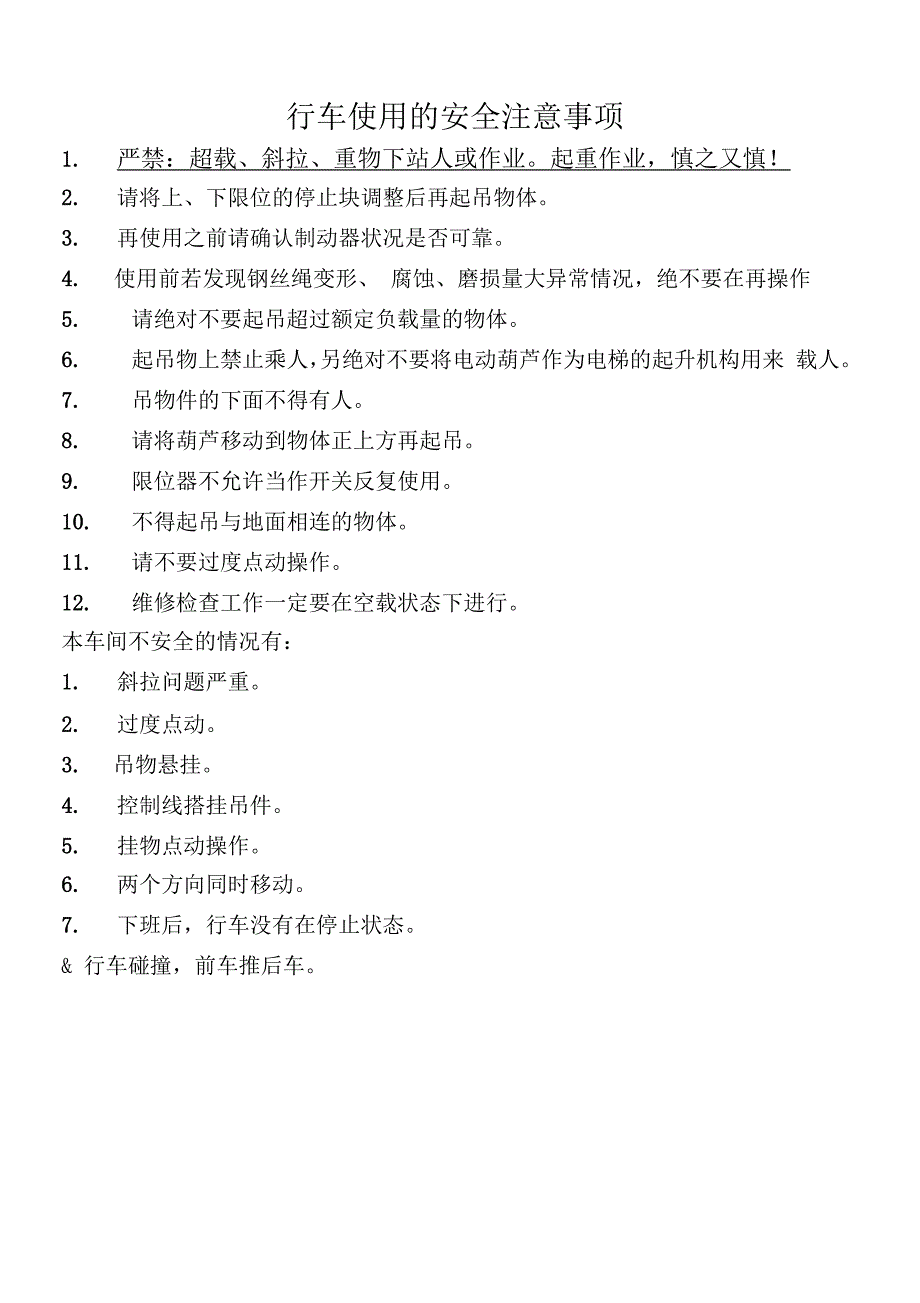 行车使用的安全注意事项

1. 严禁：超载、斜拉、重物下站人或作业。起重作业，慎之又慎！

2. 请将上、下限位的停止块调整后再起吊物体。

3. 再使用之前请确认制动器状况是否可靠。

4. 使用前若发现钢丝绳变形、 腐蚀、磨损量大异常情况，绝不要在再操作

5. 请绝对不要起吊超过额定负载量的物体。

6. 起吊物上禁止乘人，另绝对不要将电动葫芦作为电梯的起升机构用来 载人。

7. 吊物件的下面不得有人。

8. 请将葫芦移动到物体正上方再起吊。

9. 限位器不允许当作开关反复使用。

10. 不得起吊与地面相连的物体。

11. 请不要过度点动操作。

12. 维修检查工作一定要在空载状态下进行。

本车间不安全的情况有：

1. 斜拉问题严重。

2. 过度点动。

3. 吊物悬挂。

4. 控制线搭挂吊件。

5. 挂物点动操作。

6. 两个方向同时移动。

7. 下班后，行车没有在停止状态。

& 行车碰撞，前车推后车。